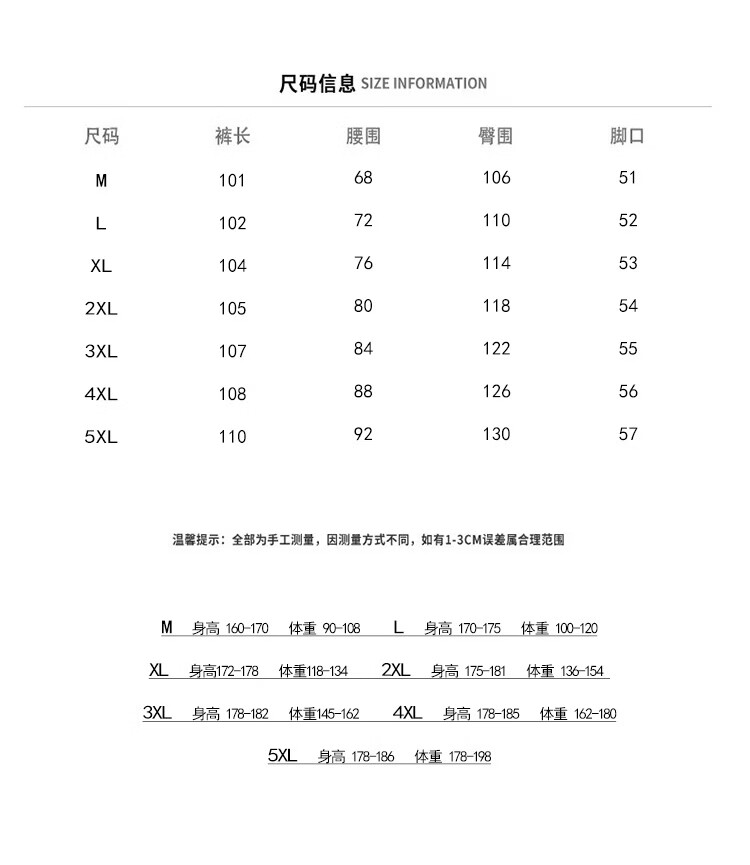 尺码信息 SIZE INFORMATION

| 尺码 | 裤长 | 腰围 | 臀围 | 脚口 |
|---|---|---|---|---|
| M | 101 | 68 | 106 | 51 |
| L | 102 | 72 | 110 | 52 |
| XL | 104 | 76 | 114 | 53 |
| 2XL | 105 | 80 | 118 | 54 |
| 3XL | 107 | 84 | 122 | 55 |
| 4XL | 108 | 88 | 126 | 56 |
| 5XL | 110 | 92 | 130 | 57 |

温馨提示：全部为手工测量，因测量方式不同，如有1-3CM误差属合理范围

M 身高 160-170 体重 90-108 L 身高 170-175 体重 100-120

XL 身高172-178 体重118-134 2XL 身高 175-181 体重 136-154

3XL 身高 178-182 体重145-162 4XL 身高 178-185 体重 162-180

5XL 身高 178-186 体重 178-198